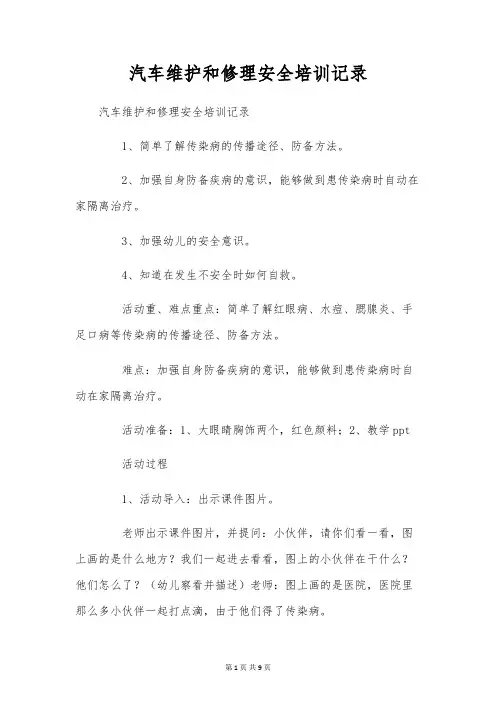 汽车维护和修理安全培训记录

汽车维护和修理安全培训记录

1、简单了解传染病的传播途径、防备方法。

2、加强自身防备疾病的意识，能够做到患传染病时自动在家隔离治疗。

3、加强幼儿的安全意识。

4、知道在发生不安全时如何自救。

活动重、难点重点：简单了解红眼病、水痘、腮腺炎、手足口病等传染病的传播途径、防备方法。

难点：加强自身防备疾病的意识，能够做到患传染病时自动在家隔离治疗。

活动准备：1、大眼睛胸饰两个，红色颜料；2、教学ppt

活动过程

1、活动导入：出示课件图片。

老师出示课件图片，并提问：小伙伴，请你们看一看，图上画的是什么地方？我们一起进去看看，图上的小伙伴在干什么？他们怎么了？（幼儿察看并描述）老师：图上画的是医院，医院里那么多小伙伴一起打点滴，由于他们得了传染病。

第1页 共9页